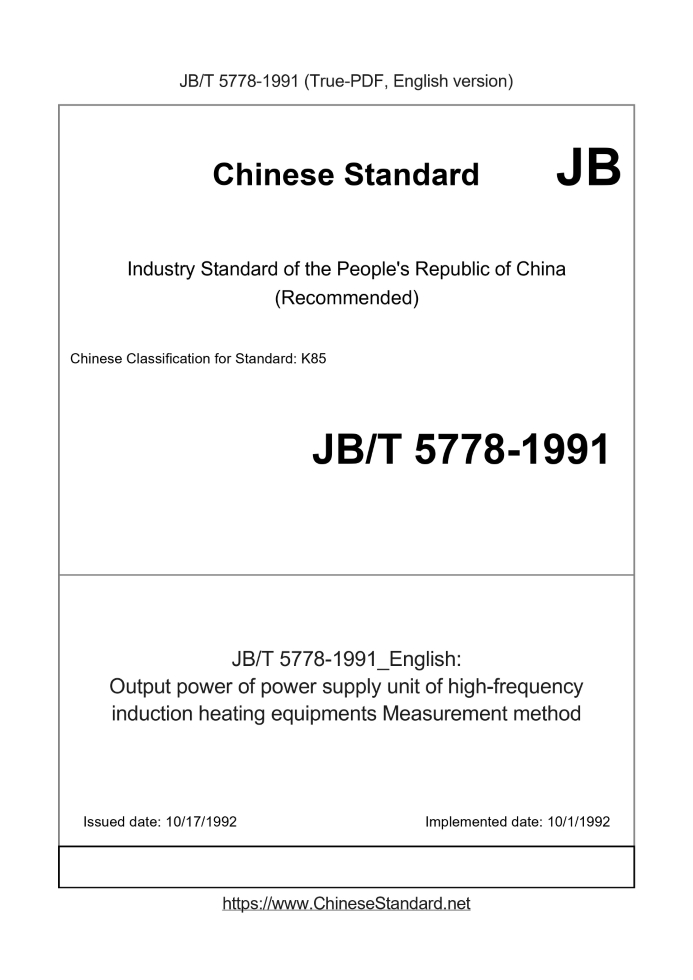 JB/T 5778-1991 (True-PDF, English version)

Chinese Standard JB

Industry Standard of the People's Republic of China (Recommended)

Chinese Classification for Standard: K85

JB/T 5778-1991

JB/T 5778-1991_English:
Output power of power supply unit of high-frequency induction heating equipments Measurement method

Issued date: 10/17/1992

Implemented date: 10/1/1992

https://www.ChineseStandard.net